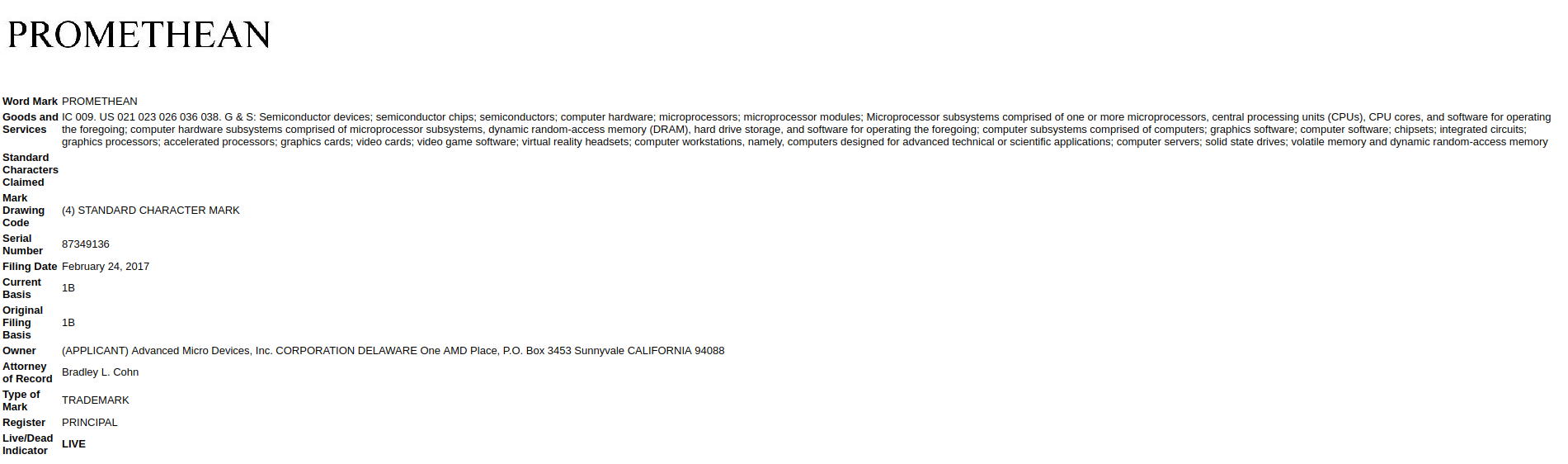 PROMETHEAN

| | |
|---|---|
| Word Mark | PROMETHEAN |
| Goods and Services | IC 009. US 021 023 026 036 038. G & S: Semiconductor devices; semiconductor chips; semiconductors; computer hardware; microprocessors; microprocessor modules; Microprocessor subsystems comprised of one or more microprocessors, central processing units (CPUs), CPU cores, and software for operating the foregoing; computer hardware subsystems comprised of microprocessor subsystems, dynamic random-access memory (DRAM), hard drive storage, and software for operating the foregoing; computer subsystems comprised of computers; graphics software; computer software; chipsets; integrated circuits; graphics processors; accelerated processors; graphics cards; video cards; video game software; virtual reality headsets; computer workstations, namely, computers designed for advanced technical or scientific applications; computer servers; solid state drives; volatile memory and dynamic random-access memory |
| Standard Characters Claimed | |
| Mark Drawing Code | (4) STANDARD CHARACTER MARK |
| Serial Number | 87349136 |
| Filing Date | February 24, 2017 |
| Current Basis | 1B |
| Original Filing Basis | 1B |
| Owner | (APPLICANT) Advanced Micro Devices, Inc. CORPORATION DELAWARE One AMD Place, P.O. Box 3453 Sunnyvale CALIFORNIA 94088 |
| Attorney of Record | Bradley L. Cohn |
| Type of Mark | TRADEMARK |
| Register | PRINCIPAL |
| Live/Dead Indicator | LIVE |